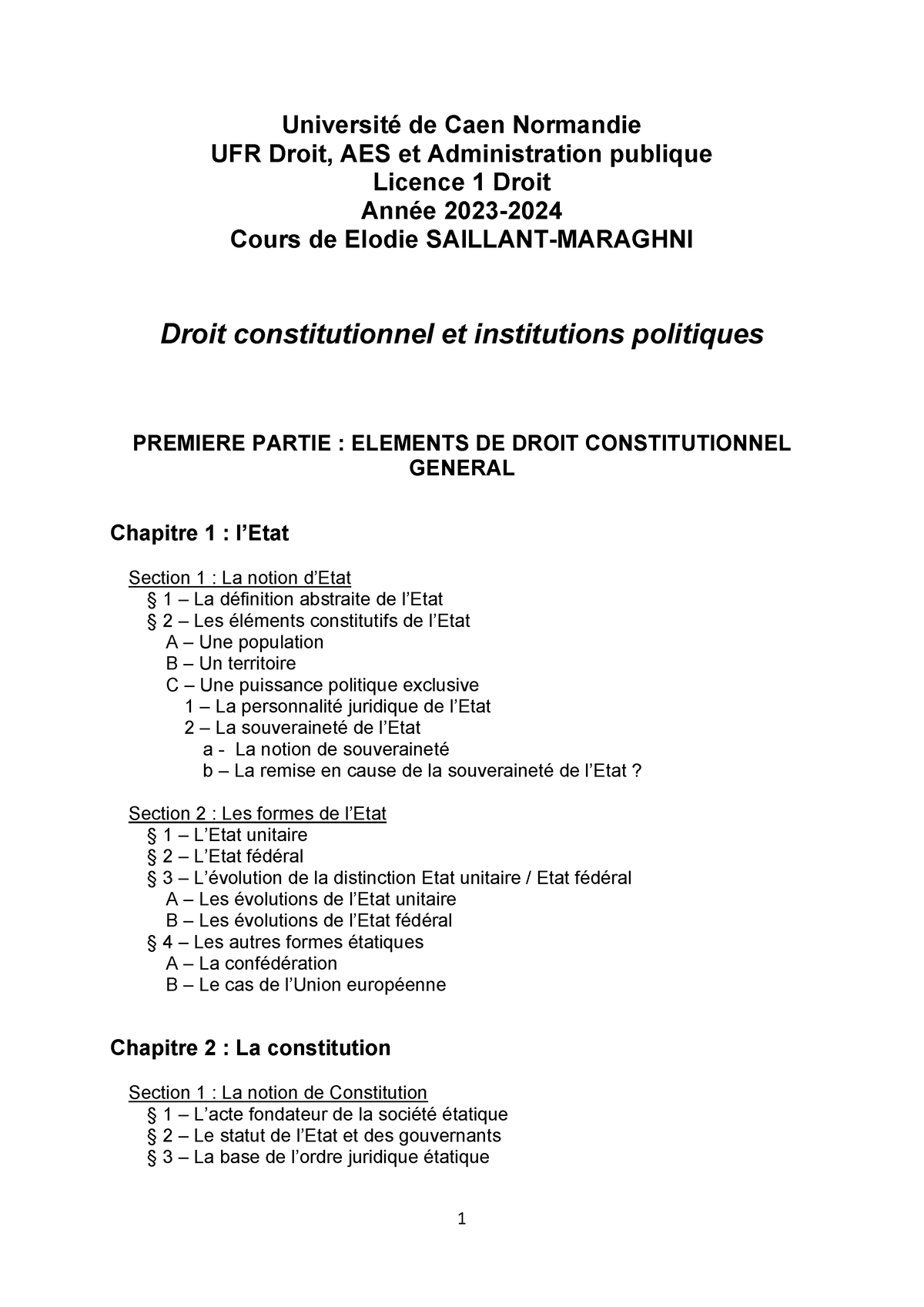 Université de Caen Normandie
UFR Droit, AES et Administration publique
Licence 1 Droit
Année 2023-2024
Cours de Elodie SAILLANT-MARAGHNI

Droit constitutionnel et institutions politiques

PREMIERE PARTIE : ELEMENTS DE DROIT CONSTITUTIONNEL GENERAL

Chapitre 1 : l'Etat

Section 1 : La notion d'Etat
§ 1 – La définition abstraite de l'Etat
§ 2 – Les éléments constitutifs de l'Etat
A – Une population
B – Un territoire
C – Une puissance politique exclusive
1 – La personnalité juridique de l'Etat
2 – La souveraineté de l'Etat
a - La notion de souveraineté
b – La remise en cause de la souveraineté de l'Etat ?

Section 2 : Les formes de l'Etat
§ 1 – L'Etat unitaire
§ 2 – L'Etat fédéral
§ 3 – L'évolution de la distinction Etat unitaire / Etat fédéral
A – Les évolutions de l'Etat unitaire
B – Les évolutions de l'Etat fédéral
§ 4 – Les autres formes étatiques
A – La confédération
B – Le cas de l'Union européenne

Chapitre 2 : La constitution

Section 1 : La notion de Constitution
§ 1 – L'acte fondateur de la société étatique
§ 2 – Le statut de l'Etat et des gouvernants
§ 3 – La base de l'ordre juridique étatique

1